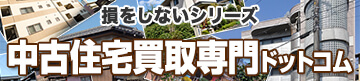 損をしないシリーズ

中古住宅買取専門ドットコム